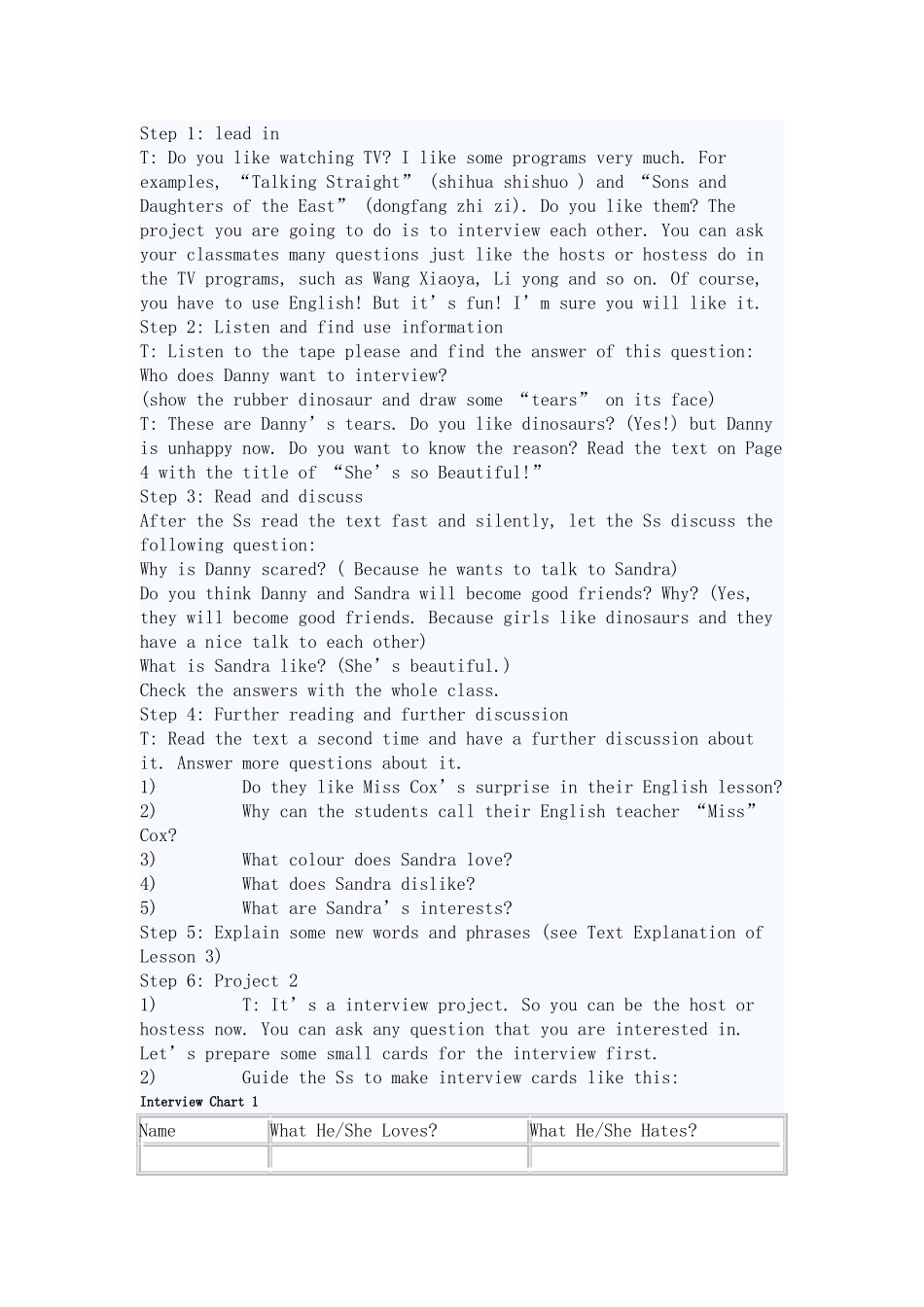 Step 1: lead in
T: Do you like watching TV? I like some programs very much. For examples, “Talking Straight” (shihua shishuo ) and “Sons and Daughters of the East” (dongfang zhi zi). Do you like them? The project you are going to do is to interview each other. You can ask your classmates many questions just like the hosts or hostess do in the TV programs, such as Wang Xiaoya, Li yong and so on. Of course, you have to use English! But it’s fun! I’m sure you will like it.
Step 2: Listen and find use information
T: Listen to the tape please and find the answer of this question: Who does Danny want to interview?
(show the rubber dinosaur and draw some “tears” on its face)
T: These are Danny’s tears. Do you like dinosaurs? (Yes!) but Danny is unhappy now. Do you want to know the reason? Read the text on Page 4 with the title of “She’s so Beautiful!”
Step 3: Read and discuss
After the Ss read the text fast and silently, let the Ss discuss the following question:
Why is Danny scared? ( Because he wants to talk to Sandra)
Do you think Danny and Sandra will become good friends? Why? (Yes, they will become good friends. Because girls like dinosaurs and they have a nice talk to each other)
What is Sandra like? (She’s beautiful.)
Check the answers with the whole class.
Step 4: Further reading and further discussion
T: Read the text a second time and have a further discussion about it. Answer more questions about it.
1) Do they like Miss Cox’s surprise in their English lesson?
2) Why can the students call their English teacher “Miss” Cox?
3) What colour does Sandra love?
4) What does Sandra dislike?
5) What are Sandra’s interests?
Step 5: Explain some new words and phrases (see Text Explanation of Lesson 3)
Step 6: Project 2
1) T: It’s a interview project. So you can be the host or hostess now. You can ask any question that you are interested in. Let’s prepare some small cards for the interview first.
2) Guide the Ss to make interview cards like this:
Interview Chart 1

| Name | What He/She Loves? | What He/She Hates? |
|---|---|---|
| | | |